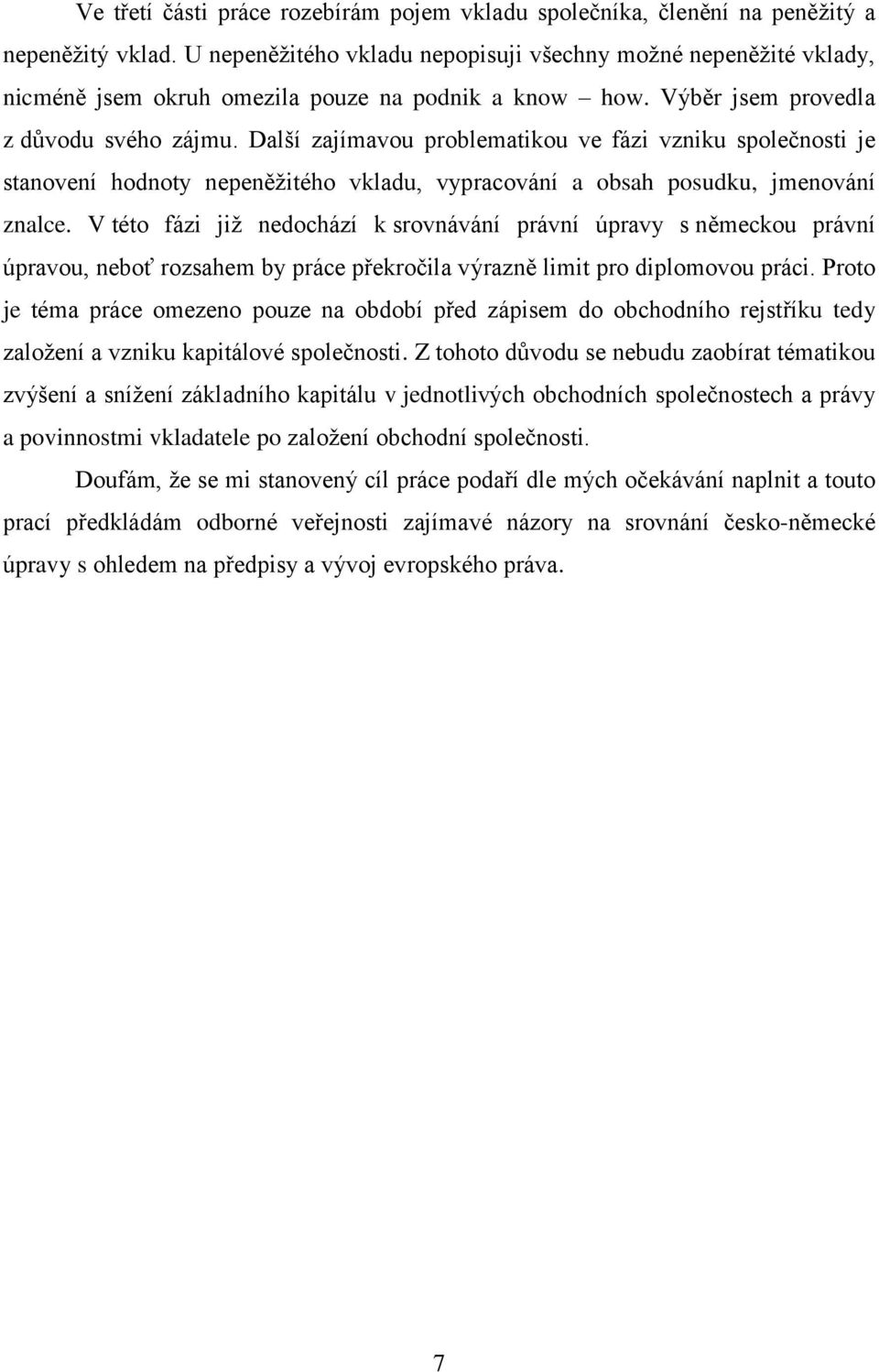 Ve třetí části práce rozebírám pojem vkladu společníka, členění na peněžitý a nepeněžitý vklad. U nepeněžitého vkladu nepopisuji všechny možné nepeněžité vklady, nicméně jsem okruh omezila pouze na podnik a know – how. Výběr jsem provedla z důvodu svého zájmu. Další zajímavou problematikou ve fázi vzniku společnosti je stanovení hodnoty nepeněžitého vkladu, vypracování a obsah posudku, jmenování znalce. V této fázi již nedochází k srovnávání právní úpravy s německou právní úpravou, neboť rozsahem by práce překročila výrazně limit pro diplomovou práci. Proto je téma práce omezeno pouze na období před zápisem do obchodního rejstříku tedy založení a vzniku kapitálové společnosti. Z tohoto důvodu se nebudu zaobírat tématikou zvýšení a snížení základního kapitálu v jednotlivých obchodních společnostech a právy a povinnostmi vkladatele po založení obchodní společnosti.

Doufám, že se mi stanovený cíl práce podaří dle mých očekávání naplnit a touto prací předkládám odborné veřejnosti zajímavé názory na srovnání česko-německé úpravy s ohledem na předpisy a vývoj evropského práva.

7